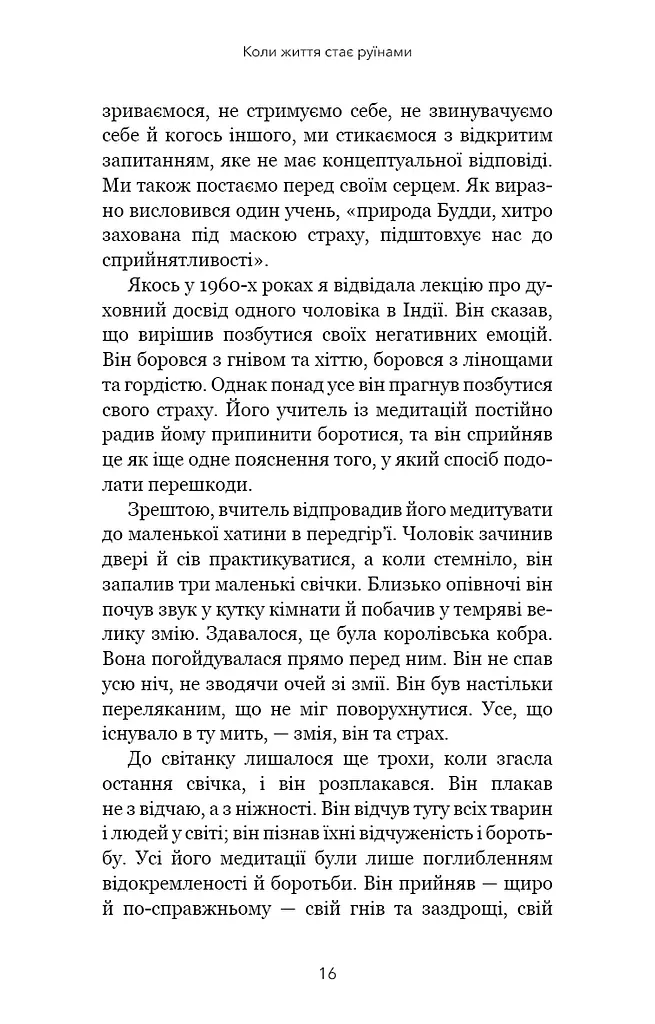 Коли життя стає руїнами

зриваємося, не стримуємо себе, не звинувачуємо себе й когось іншого, ми стикаємося з відкритим запитанням, яке не має концептуальної відповіді. Ми також постаємо перед своїм серцем. Як виразно висловився один учень, «природа Будди, хитро захована під маскою страху, підштовхує нас до сприйнятливості».

Якось у 1960-х роках я відвідала лекцію про духовний досвід одного чоловіка в Індії. Він сказав, що вирішив позбутися своїх негативних емоцій. Він боровся з гнівом та хіттю, боровся з лінощами та гордістю. Однак понад усе він прагнув позбутися свого страху. Його учитель із медитацій постійно радив йому припинити боротися, та він сприйняв це як іще одне пояснення того, у який спосіб подолати перешкоди.

Зрештою, вчитель відпровадив його медитувати до маленької хатини в передгір'ї. Чоловік зачинив двері й сів практикуватися, а коли стемніло, він запалив три маленькі свічки. Близько опівночі він почув звук у кутку кімнати й побачив у темряві велику змію. Здавалося, це була королівська кобра. Вона погойдувалася прямо перед ним. Він не спав усю ніч, не зводячи очей зі змії. Він був настільки переляканим, що не міг поворухнутися. Усе, що існувало в ту мить, — змія, він та страх.

До світанку лишалося ще трохи, коли згасла остання свічка, і він розплакався. Він плакав не з відчаю, а з ніжності. Він відчув тугу всіх тварин і людей у світі; він пізнав їхні відчуженість і боротьбу. Усі його медитації були лише поглибленням відокремленості й боротьби. Він прийняв — щиро й по-справжньому — свій гнів та заздрощі, свій

16